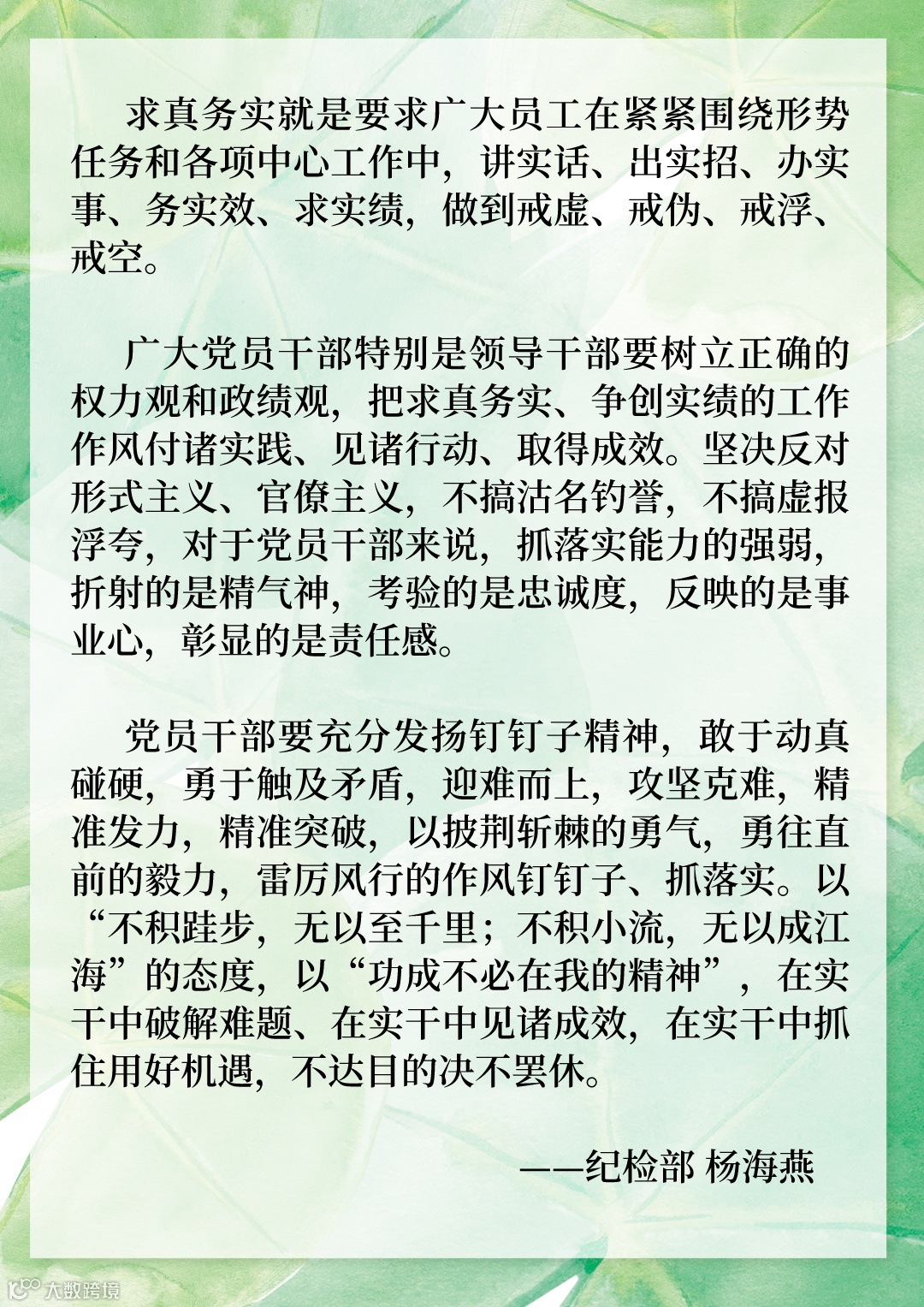 求真务实就是要求广大员工在紧紧围绕形势任务和各项中心工作中，讲实话、出实招、办实事、务实效、求实绩，做到戒虚、戒伪、戒浮、戒空。

广大党员干部特别是领导干部要树立正确的权力观和政绩观，把求真务实、争创实绩的工作作风付诸实践、见诸行动、取得成效。坚决反对形式主义、官僚主义，不搞沽名钓誉，不搞虚报浮夸，对于党员干部来说，抓落实能力的强弱，折射的是精气神，考验的是忠诚度，反映的是事业心，彰显的是责任感。

党员干部要充分发扬钉钉子精神，敢于动真碰硬，勇于触及矛盾，迎难而上，攻坚克难，精准发力，精准突破，以披荆斩棘的勇气，勇往直前的毅力，雷厉风行的作风钉钉子、抓落实。以“不积跬步，无以至千里；不积小流，无以成江海”的态度，以“功成不必在我的精神”，在实干中破解难题、在实干中见诸成效，在实干中抓住用好机遇，不达目的决不罢休。

——纪检部 杨海燕

大数跨境